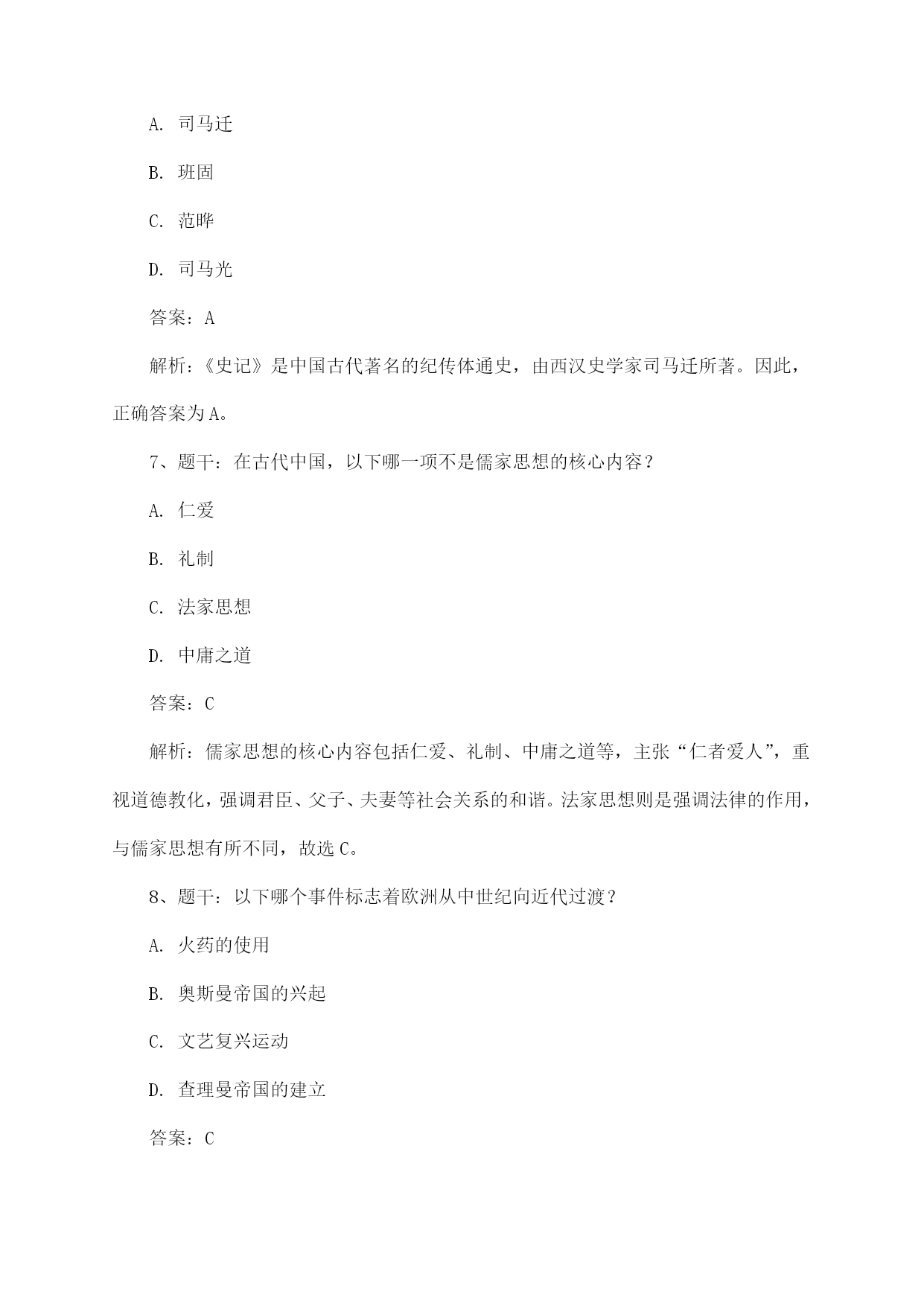 A. 司马迁

B. 班固

C. 范晔

D. 司马光

答案：A

解析：《史记》是中国古代著名的纪传体通史，由西汉史学家司马迁所著。因此，正确答案为A。

7、题干：在古代中国，以下哪一项不是儒家思想的核心内容？

A. 仁爱

B. 礼制

C. 法家思想

D. 中庸之道

答案：C

解析：儒家思想的核心内容包括仁爱、礼制、中庸之道等，主张“仁者爱人”，重视道德教化，强调君臣、父子、夫妻等社会关系的和谐。法家思想则是强调法律的作用，与儒家思想有所不同，故选C。

8、题干：以下哪个事件标志着欧洲从中世纪向近代过渡？

A. 火药的使用

B. 奥斯曼帝国的兴起

C. 文艺复兴运动

D. 查理曼帝国的建立

答案：C